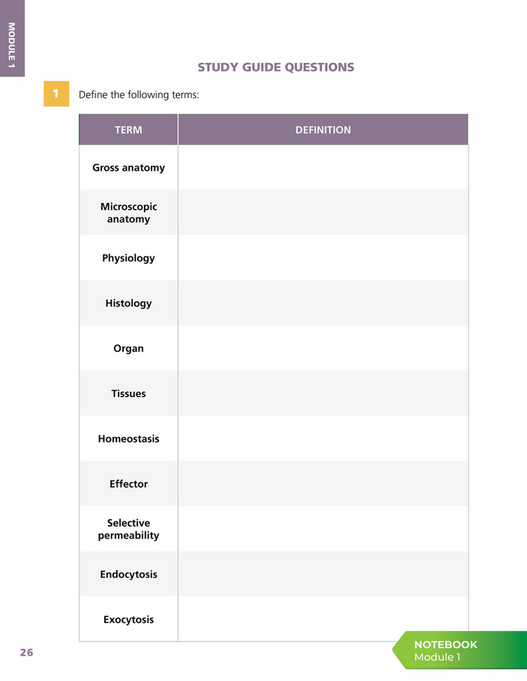 MODULE 1

STUDY GUIDE QUESTIONS

1 Define the following terms:

| TERM | DEFINITION |
|---|---|
| Gross anatomy | |
| Microscopic anatomy | |
| Physiology | |
| Histology | |
| Organ | |
| Tissues | |
| Homeostasis | |
| Effector | |
| Selective permeability | |
| Endocytosis | |
| Exocytosis | |

26

NOTEBOOK
Module 1